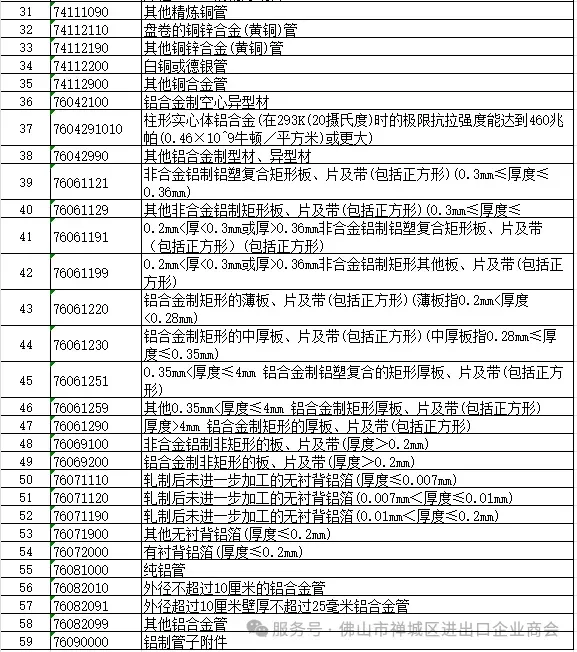 | 31 | 74111090 | 其他精炼铜管 |
|---|---|---|
| 32 | 74112110 | 盘卷的铜锌合金(黄铜)管 |
| 33 | 74112190 | 其他铜锌合金(黄铜)管 |
| 34 | 74112200 | 白铜或德银管 |
| 35 | 74112900 | 其他铜合金管 |
| 36 | 76042100 | 铝合金制空心异型材 |
| 37 | 7604291010 | 柱形实心体铝合金(在293K(20摄氏度)时的极限抗拉强度能达到460兆帕(0.46×10^9牛顿/平方米)或更大) |
| 38 | 76042990 | 其他铝合金制型材、异型材 |
| 39 | 76061121 | 非合金铝制铝塑复合矩形板、片及带(包括正方形)(0.3mm≤厚度≤0.36mm) |
| 40 | 76061129 | 其他非合金铝制矩形板、片及带(包括正方形)(0.3mm≤厚度≤ |
| 41 | 76061191 | 0.2mm<厚<0.3mm或厚>0.36mm非合金铝制铝塑复合矩形板、片及带(包括正方形)(包括正方形) |
| 42 | 76061199 | 0.2mm<厚<0.3mm或厚>0.36mm非合金铝制矩形其他板、片及带(包括正方形) |
| 43 | 76061220 | 铝合金制矩形的薄板、片及带(包括正方形)(薄板指0.2mm<厚度<0.28mm) |
| 44 | 76061230 | 铝合金制矩形的中厚板、片及带(包括正方形)(中厚板指0.28mm≤厚度≤0.35mm) |
| 45 | 76061251 | 0.35mm<厚度≤4mm 铝合金制铝塑复合的矩形厚板、片及带(包括正方形) |
| 46 | 76061259 | 其他0.35mm<厚度≤4mm 铝合金制矩形厚板、片及带(包括正方形) |
| 47 | 76061290 | 厚度>4mm 铝合金制矩形的厚板、片及带(包括正方形) |
| 48 | 76069100 | 非合金铝制非矩形的板、片及带(厚度>0.2mm) |
| 49 | 76069200 | 铝合金制非矩形的板、片及带(厚度>0.2mm) |
| 50 | 76071110 | 轧制后未进一步加工的无衬背铝箔(厚度≤0.007mm) |
| 51 | 76071120 | 轧制后未进一步加工的无衬背铝箔(0.007mm<厚度≤0.01mm) |
| 52 | 76071190 | 轧制后未进一步加工的无衬背铝箔(0.01mm<厚度≤0.2mm) |
| 53 | 76071900 | 其他无衬背铝箔(厚度≤0.2mm) |
| 54 | 76072000 | 有衬背铝箔(厚度≤0.2mm) |
| 55 | 76081000 | 纯铝管 |
| 56 | 76082010 | 外径不超过10厘米的铝合金管 |
| 57 | 76082091 | 外径超过10厘米壁厚不超过25毫米铝合金管 |
| 58 | 76082099 | 其他铝合金管 |
| 59 | 76090000 | 铝制管子附件 |

服务号 · 佛山市禅城区进出口企业商会